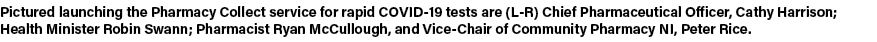 Pictured launching the Pharmacy Collect service for rapid COVID-19 tests are (L-R) Chief Pharmaceutical Officer, Cathy Harrison; Health Minister Robin Swann; Pharmacist Ryan McCullough, and Vice-Chair of Community Pharmacy NI, Peter Rice.